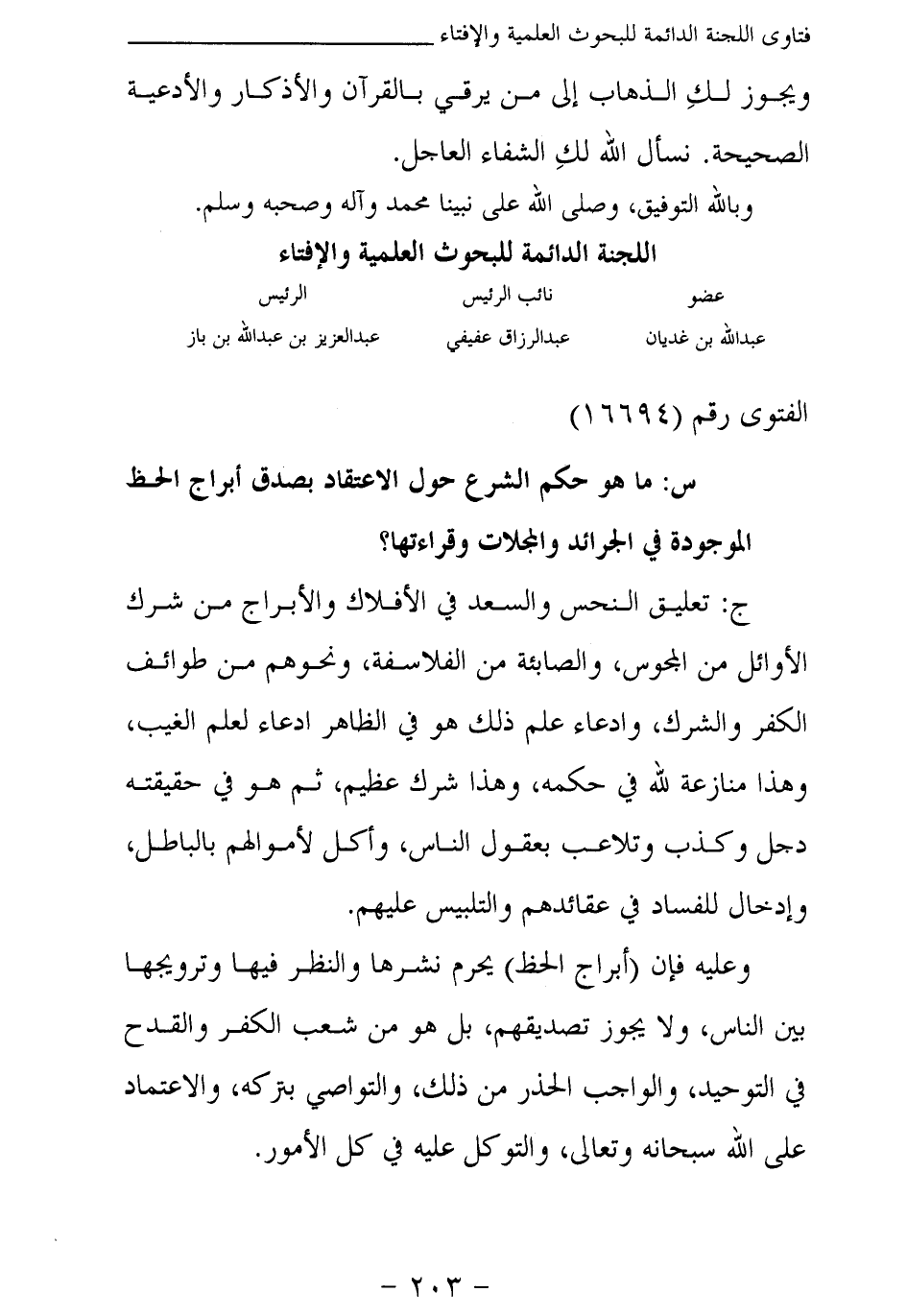 فتاوى اللجنة الدائمة للبحوث العلمية والإفتاء

ويجوز لكِ الذهاب إلى من يرقي بالقرآن والأذكار والأدعية الصحيحة. نسأل الله لكِ الشفاء العاجل.

وبالله التوفيق، وصلى الله على نبينا محمد وآله وصحبه وسلم.

اللجنة الدائمة للبحوث العلمية والإفتاء

| عضو | نائب الرئيس | الرئيس |
|---|---|---|
| عبدالله بن غديان | عبدالرزاق عفيفي | عبدالعزيز بن عبدالله بن باز |

الفتوى رقم (١٦٦٩٤)

س: ما هو حكم الشرع حول الاعتقاد بصدق أبراج الحظ الموجودة في الجرائد والمجلات وقراءتها؟

ج: تعليق النحس والسعد في الأفلاك والأبراج من شرك الأوائل من المجوس، والصابئة من الفلاسفة، ونحوهم من طوائف الكفر والشرك، وادعاء علم ذلك هو في الظاهر ادعاء لعلم الغيب، وهذا منازعة لله في حكمه، وهذا شرك عظيم، ثم هو في حقيقته دجل وكذب وتلاعب بعقول الناس، وأكل لأموالهم بالباطل، وإدخال للفساد في عقائدهم والتلبيس عليهم.

وعليه فإن (أبراج الحظ) يحرم نشرها والنظر فيها وترويجها بين الناس، ولا يجوز تصديقهم، بل هو من شعب الكفر والقدح في التوحيد، والواجب الحذر من ذلك، والتواصي بتركه، والاعتماد على الله سبحانه وتعالى، والتوكل عليه في كل الأمور.

- ٢٠٣ -